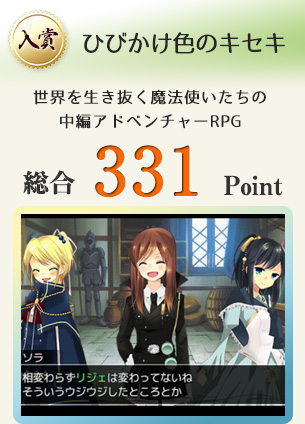 入賞

ひびかけ色のキセキ

世界を生き抜く魔法使いたちの
中編アドベンチャーRPG

総合 331 Point

ソラ

相変わらずリジェは変わってないね
そういうウジウジしたところとか